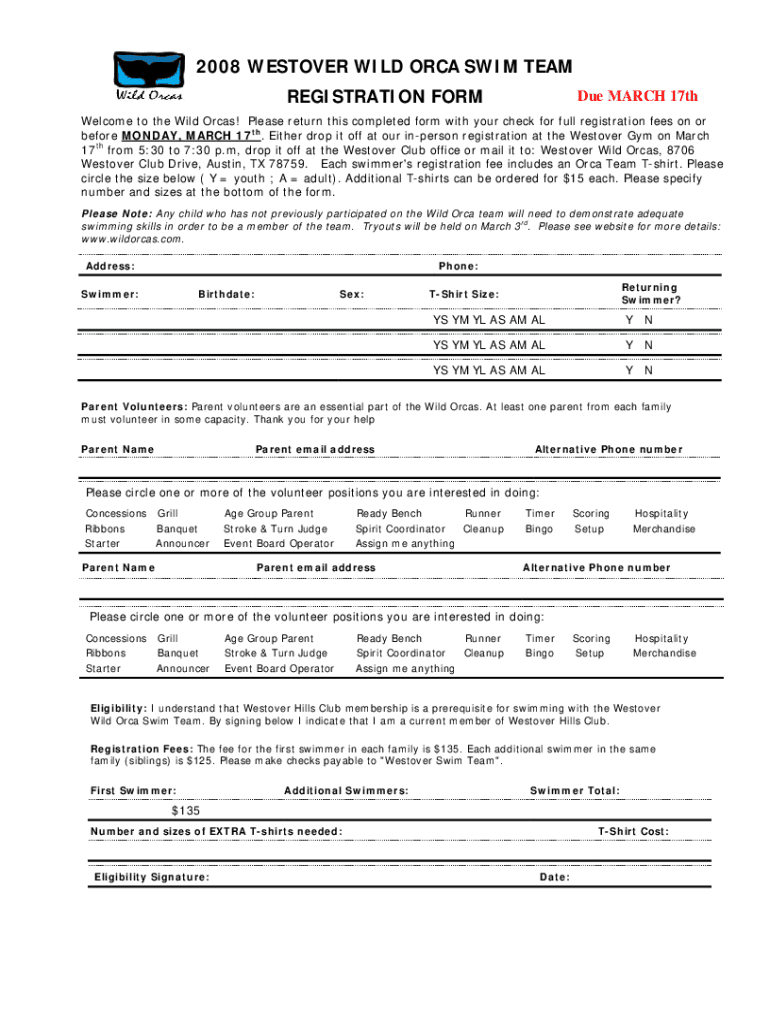 Wild Orcas

2008 WESTOVER WILD ORCA SWIM TEAM

REGISTRATION FORM

Due MARCH 17th

Welcome to the Wild Orcas! Please return this completed form with your check for full registration fees on or before MONDAY, MARCH 17$^{th}$. Either drop it off at our in-person registration at the Westover Gym on March 17$^{th}$ from 5:30 to 7:30 p.m, drop it off at the Westover Club office or mail it to: Westover Wild Orcas, 8706 Westover Club Drive, Austin, TX 78759. Each swimmer's registration fee includes an Orca Team T-shirt. Please circle the size below ( Y= youth ; A = adult). Additional T-shirts can be ordered for $15 each. Please specify number and sizes at the bottom of the form.

Please Note: Any child who has not previously participated on the Wild Orca team will need to demonstrate adequate swimming skills in order to be a member of the team. Tryouts will be held on March 3$^{rd}$. Please see website for more details: www.wildorcas.com.

Address: Phone:

| Swimmer: | Birthdate: | Sex: | T-Shirt Size: | Returning Swimmer? |
|---|---|---|---|---|
| | | | YS YM YL AS AM AL | Y N |
| | | | YS YM YL AS AM AL | Y N |
| | | | YS YM YL AS AM AL | Y N |

Parent Volunteers: Parent volunteers are an essential part of the Wild Orcas. At least one parent from each family must volunteer in some capacity. Thank you for your help

Parent Name Parent email address Alternative Phone number

Please circle one or more of the volunteer positions you are interested in doing:

| Concessions | Grill | Age Group Parent | Ready Bench | Runner | Timer | Scoring | Hospitality |
|---|---|---|---|---|---|---|---|
| Ribbons | Banquet | Stroke & Turn Judge | Spirit Coordinator | Cleanup | Bingo | Setup | Merchandise |
| Starter | Announcer | Event Board Operator | Assign me anything | | | | |

Parent Name Parent email address Alternative Phone number

Please circle one or more of the volunteer positions you are interested in doing:

| Concessions | Grill | Age Group Parent | Ready Bench | Runner | Timer | Scoring | Hospitality |
|---|---|---|---|---|---|---|---|
| Ribbons | Banquet | Stroke & Turn Judge | Spirit Coordinator | Cleanup | Bingo | Setup | Merchandise |
| Starter | Announcer | Event Board Operator | Assign me anything | | | | |

Eligibility: I understand that Westover Hills Club membership is a prerequisite for swimming with the Westover Wild Orca Swim Team. By signing below I indicate that I am a current member of Westover Hills Club.

Registration Fees: The fee for the first swimmer in each family is $135. Each additional swimmer in the same family (siblings) is $125. Please make checks payable to "Westover Swim Team".

First Swimmer: Additional Swimmers: Swimmer Total:

$135

Number and sizes of EXTRA T-shirts needed: T-Shirt Cost:

Eligibility Signature: Date: